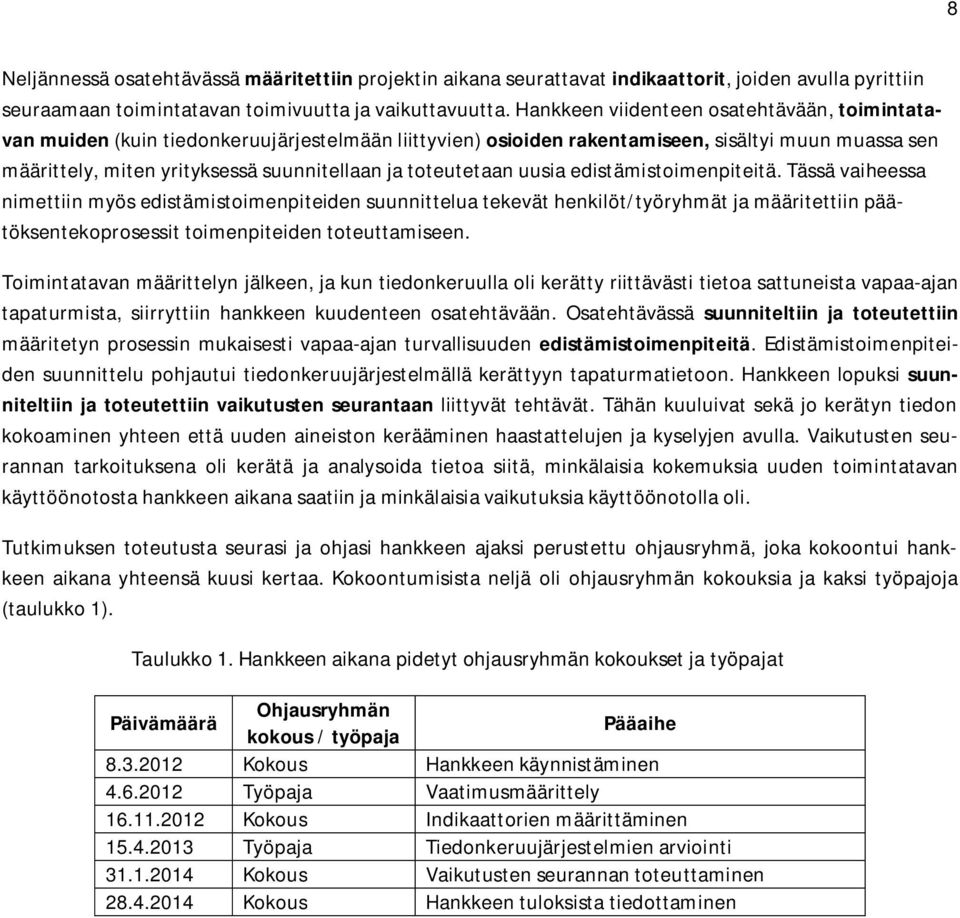 8

Neljännessä osatehtävässä määritettiin projektin aikana seurattavat indikaattorit, joiden avulla pyrittiin seuraamaan toimintatavan toimivuutta ja vaikuttavuutta. Hankkeen viidenteen osatehtävään, toimintatavan muiden (kuin tiedonkeruujärjestelmään liittyvien) osioiden rakentamiseen, sisältyi muun muassa sen määrittely, miten yrityksessä suunnitellaan ja toteutetaan uusia edistämistoimenpiteitä. Tässä vaiheessa nimettiin myös edistämistoimenpiteiden suunnittelua tekevät henkilöt/työryhmät ja määritettiin päätöksentekoprosessit toimenpiteiden toteuttamiseen.

Toimintatavan määrittelyn jälkeen, ja kun tiedonkeruulla oli kerätty riittävästi tietoa sattuneista vapaa-ajan tapaturmista, siirryttiin hankkeen kuudenteen osatehtävään. Osatehtävässä suunniteltiin ja toteutettiin määritetyn prosessin mukaisesti vapaa-ajan turvallisuuden edistämistoimenpiteitä. Edistämistoimenpiteiden suunnittelu pohjautui tiedonkeruujärjestelmällä kerättyyn tapaturmatietoon. Hankkeen lopuksi suunniteltiin ja toteutettiin vaikutusten seurantaan liittyvät tehtävät. Tähän kuuluivat sekä jo kerätyn tiedon kokoaminen yhteen että uuden aineiston kerääminen haastattelujen ja kyselyjen avulla. Vaikutusten seurannan tarkoituksena oli kerätä ja analysoida tietoa siitä, minkälaisia kokemuksia uuden toimintatavan käyttöönotosta hankkeen aikana saatiin ja minkälaisia vaikutuksia käyttöönotolla oli.

Tutkimuksen toteutusta seurasi ja ohjasi hankkeen ajaksi perustettu ohjausryhmä, joka kokoontui hankkeen aikana yhteensä kuusi kertaa. Kokoontumisista neljä oli ohjausryhmän kokouksia ja kaksi työpajoja (taulukko 1).

Taulukko 1. Hankkeen aikana pidetyt ohjausryhmän kokoukset ja työpajat

| Päivämäärä | Ohjausryhmän kokous / työpaja | Pääaihe |
|---|---|---|
| 8.3.2012 | Kokous | Hankkeen käynnistäminen |
| 4.6.2012 | Työpaja | Vaatimusmäärittely |
| 16.11.2012 | Kokous | Indikaattorien määrittäminen |
| 15.4.2013 | Työpaja | Tiedonkeruujärjestelmien arviointi |
| 31.1.2014 | Kokous | Vaikutusten seurannan toteuttaminen |
| 28.4.2014 | Kokous | Hankkeen tuloksista tiedottaminen |